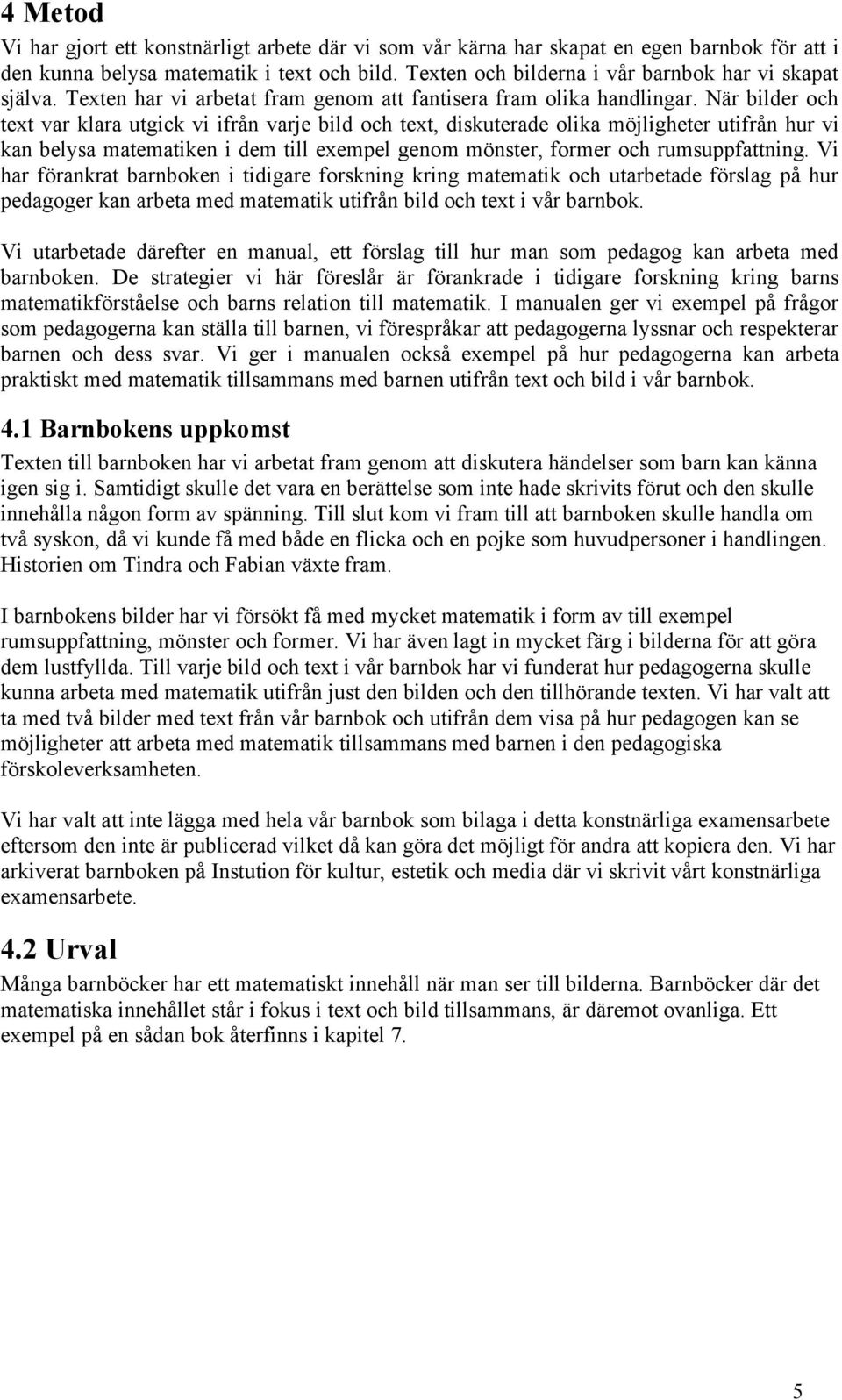 4 Metod

Vi har gjort ett konstnärligt arbete där vi som vår kärna har skapat en egen barnbok för att i den kunna belysa matematik i text och bild. Texten och bilderna i vår barnbok har vi skapat själva. Texten har vi arbetat fram genom att fantisera fram olika handlingar. När bilder och text var klara utgick vi ifrån varje bild och text, diskuterade olika möjligheter utifrån hur vi kan belysa matematiken i dem till exempel genom mönster, former och rumsuppfattning. Vi har förankrat barnboken i tidigare forskning kring matematik och utarbetade förslag på hur pedagoger kan arbeta med matematik utifrån bild och text i vår barnbok.

Vi utarbetade därefter en manual, ett förslag till hur man som pedagog kan arbeta med barnboken. De strategier vi här föreslår är förankrade i tidigare forskning kring barns matematikförståelse och barns relation till matematik. I manualen ger vi exempel på frågor som pedagogerna kan ställa till barnen, vi förespråkar att pedagogerna lyssnar och respekterar barnen och dess svar. Vi ger i manualen också exempel på hur pedagogerna kan arbeta praktiskt med matematik tillsammans med barnen utifrån text och bild i vår barnbok.

4.1 Barnbokens uppkomst

Texten till barnboken har vi arbetat fram genom att diskutera händelser som barn kan känna igen sig i. Samtidigt skulle det vara en berättelse som inte hade skrivits förut och den skulle innehålla någon form av spänning. Till slut kom vi fram till att barnboken skulle handla om två syskon, då vi kunde få med både en flicka och en pojke som huvudpersoner i handlingen. Historien om Tindra och Fabian växte fram.

I barnbokens bilder har vi försökt få med mycket matematik i form av till exempel rumsuppfattning, mönster och former. Vi har även lagt in mycket färg i bilderna för att göra dem lustfyllda. Till varje bild och text i vår barnbok har vi funderat hur pedagogerna skulle kunna arbeta med matematik utifrån just den bilden och den tillhörande texten. Vi har valt att ta med två bilder med text från vår barnbok och utifrån dem visa på hur pedagogen kan se möjligheter att arbeta med matematik tillsammans med barnen i den pedagogiska förskoleverksamheten.

Vi har valt att inte lägga med hela vår barnbok som bilaga i detta konstnärliga examensarbete eftersom den inte är publicerad vilket då kan göra det möjligt för andra att kopiera den. Vi har arkiverat barnboken på Instution för kultur, estetik och media där vi skrivit vårt konstnärliga examensarbete.

4.2 Urval

Många barnböcker har ett matematiskt innehåll när man ser till bilderna. Barnböcker där det matematiska innehållet står i fokus i text och bild tillsammans, är däremot ovanliga. Ett exempel på en sådan bok återfinns i kapitel 7.

5